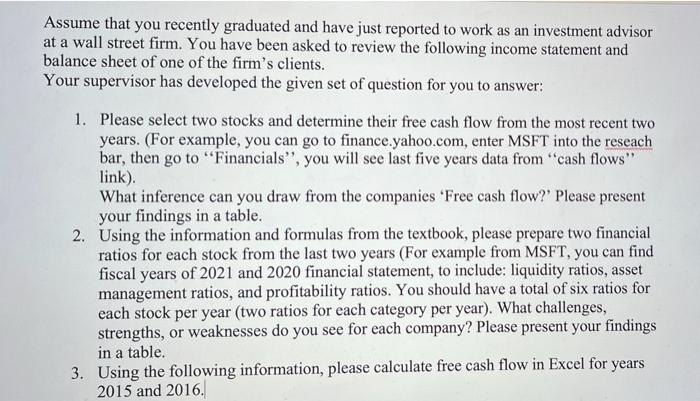 Assume that you recently graduated and have just reported to work as an investment advisor at a wall street firm. You have been asked to review the following income statement and balance sheet of one of the firm's clients.
Your supervisor has developed the given set of question for you to answer:

1. Please select two stocks and determine their free cash flow from the most recent two years. (For example, you can go to finance.yahoo.com, enter MSFT into the reseach bar, then go to "Financials", you will see last five years data from "cash flows" link).
What inference can you draw from the companies 'Free cash flow?' Please present your findings in a table.
2. Using the information and formulas from the textbook, please prepare two financial ratios for each stock from the last two years (For example from MSFT, you can find fiscal years of 2021 and 2020 financial statement, to include: liquidity ratios, asset management ratios, and profitability ratios. You should have a total of six ratios for each stock per year (two ratios for each category per year). What challenges, strengths, or weaknesses do you see for each company? Please present your findings in a table.
3. Using the following information, please calculate free cash flow in Excel for years 2015 and 2016.